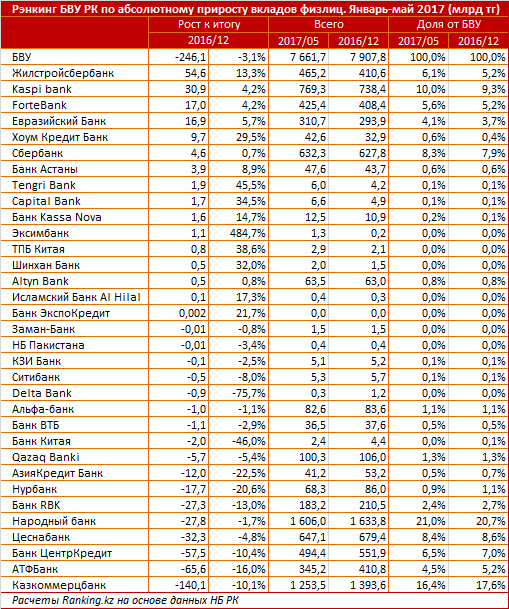 Рэнкинг БВУ РК по абсолютному приросту вкладов физлиц. Январь-май 2017 (млрд тг)

| | Рост к итогу | | Всего | | Доля от БВУ | |
|---|---|---|---|---|---|---|
| | 2016/12 | | 2017/05 | 2016/12 | 2017/05 | 2016/12 |
| БВУ | -246,1 | -3,1% | 7 661,7 | 7 907,8 | 100,0% | 100,0% |
| Жилстройсбербанк | 54,6 | 13,3% | 465,2 | 410,6 | 6,1% | 5,2% |
| Kaspi bank | 30,9 | 4,2% | 769,3 | 738,4 | 10,0% | 9,3% |
| ForteBank | 17,0 | 4,2% | 425,4 | 408,4 | 5,6% | 5,2% |
| Евразийский Банк | 16,9 | 5,7% | 310,7 | 293,9 | 4,1% | 3,7% |
| Хоум Кредит Банк | 9,7 | 29,5% | 42,6 | 32,9 | 0,6% | 0,4% |
| Сбербанк | 4,6 | 0,7% | 632,3 | 627,8 | 8,3% | 7,9% |
| Банк Астаны | 3,9 | 8,9% | 47,6 | 43,7 | 0,6% | 0,6% |
| Tengri Bank | 1,9 | 45,5% | 6,0 | 4,2 | 0,1% | 0,1% |
| Capital Bank | 1,7 | 34,5% | 6,6 | 4,9 | 0,1% | 0,1% |
| Банк Kassa Nova | 1,6 | 14,7% | 12,5 | 10,9 | 0,2% | 0,1% |
| Эксимбанк | 1,1 | 484,7% | 1,3 | 0,2 | 0,0% | 0,0% |
| ТПБ Китая | 0,8 | 38,6% | 2,9 | 2,1 | 0,0% | 0,0% |
| Шинхан Банк | 0,5 | 32,0% | 2,0 | 1,5 | 0,0% | 0,0% |
| Altyn Bank | 0,5 | 0,8% | 63,5 | 63,0 | 0,8% | 0,8% |
| Исламский Банк Al Hilal | 0,1 | 17,3% | 0,4 | 0,3 | 0,0% | 0,0% |
| Банк ЭкспоКредит | 0,002 | 21,7% | 0,0 | 0,0 | 0,0% | 0,0% |
| Заман-Банк | -0,01 | -0,8% | 1,5 | 1,5 | 0,0% | 0,0% |
| НБ Пакистана | -0,01 | -3,4% | 0,4 | 0,4 | 0,0% | 0,0% |
| КЗИ Банк | -0,1 | -2,5% | 5,1 | 5,2 | 0,1% | 0,1% |
| Ситибанк | -0,5 | -8,0% | 5,3 | 5,7 | 0,1% | 0,1% |
| Delta Bank | -0,9 | -75,7% | 0,3 | 1,2 | 0,0% | 0,0% |
| Альфа-банк | -1,0 | -1,1% | 82,6 | 83,6 | 1,1% | 1,1% |
| Банк ВТБ | -1,1 | -2,9% | 36,5 | 37,6 | 0,5% | 0,5% |
| Банк Китая | -2,0 | -46,0% | 2,4 | 4,4 | 0,0% | 0,1% |
| Qazaq Banki | -5,7 | -5,4% | 100,3 | 106,0 | 1,3% | 1,3% |
| АзияКредит Банк | -12,0 | -22,5% | 41,2 | 53,2 | 0,5% | 0,7% |
| Нурбанк | -17,7 | -20,6% | 68,3 | 86,0 | 0,9% | 1,1% |
| Банк RBK | -27,3 | -13,0% | 183,2 | 210,5 | 2,4% | 2,7% |
| Народный банк | -27,8 | -1,7% | 1 606,0 | 1 633,8 | 21,0% | 20,7% |
| Цеснабанк | -32,3 | -4,8% | 647,1 | 679,4 | 8,4% | 8,6% |
| Банк ЦентрКредит | -57,5 | -10,4% | 494,4 | 551,9 | 6,5% | 7,0% |
| АТФБанк | -65,6 | -16,0% | 345,2 | 410,8 | 4,5% | 5,2% |
| Казкоммерцбанк | -140,1 | -10,1% | 1 253,5 | 1 393,6 | 16,4% | 17,6% |

Расчеты Ranking.kz на основе данных НБ РК